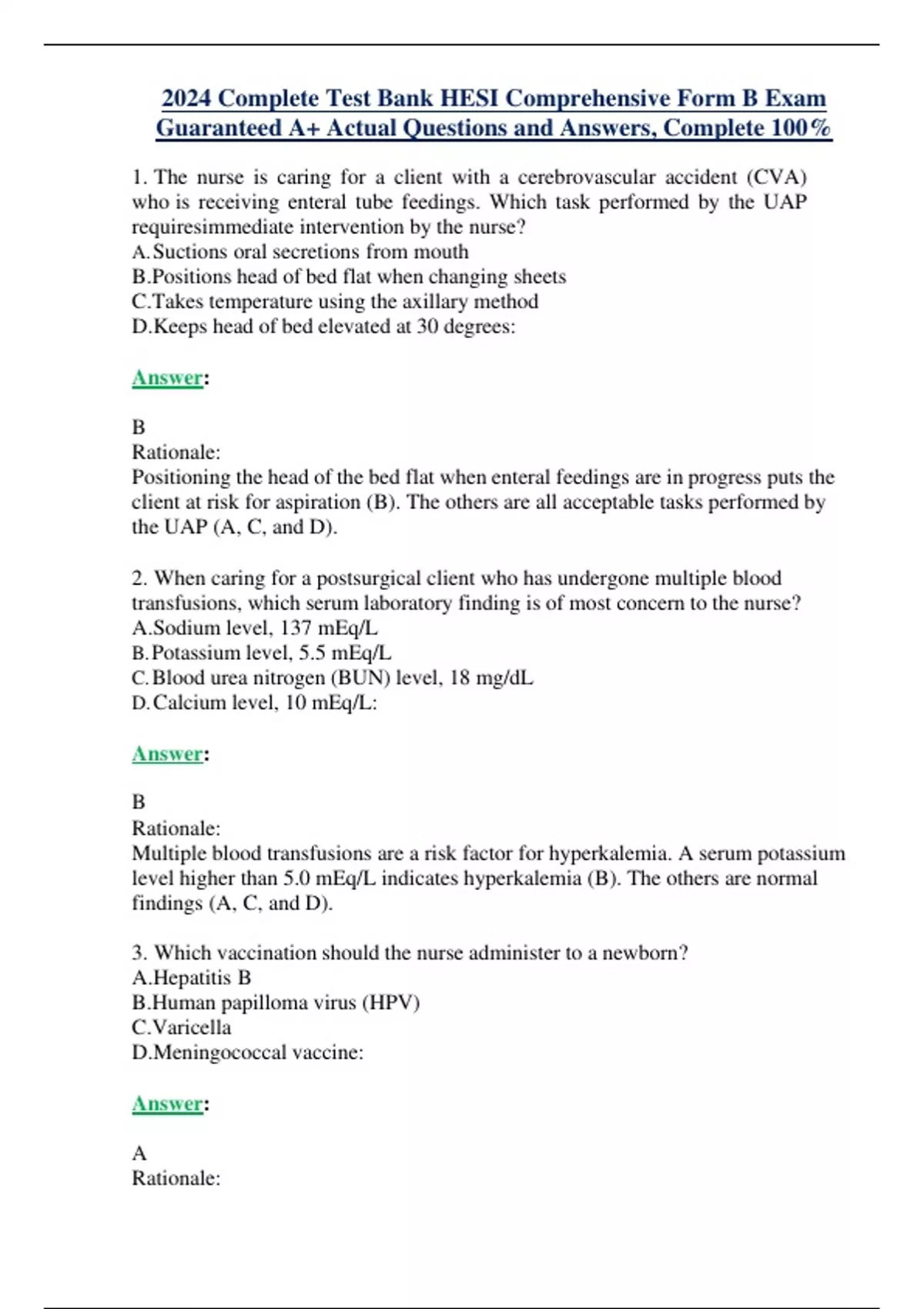 2024 Complete Test Bank HESI Comprehensive Form B Exam Guaranteed A+ Actual Questions and Answers, Complete 100%

1. The nurse is caring for a client with a cerebrovascular accident (CVA) who is receiving enteral tube feedings. Which task performed by the UAP requiresimmediate intervention by the nurse?
A. Suctions oral secretions from mouth
B.Positions head of bed flat when changing sheets
C.Takes temperature using the axillary method
D.Keeps head of bed elevated at 30 degrees:

Answer:

B
Rationale:
Positioning the head of the bed flat when enteral feedings are in progress puts the client at risk for aspiration (B). The others are all acceptable tasks performed by the UAP (A, C, and D).

2. When caring for a postsurgical client who has undergone multiple blood transfusions, which serum laboratory finding is of most concern to the nurse?
A.Sodium level, 137 mEq/L
B. Potassium level, 5.5 mEq/L
C. Blood urea nitrogen (BUN) level, 18 mg/dL
D. Calcium level, 10 mEq/L:

Answer:

B
Rationale:
Multiple blood transfusions are a risk factor for hyperkalemia. A serum potassium level higher than 5.0 mEq/L indicates hyperkalemia (B). The others are normal findings (A, C, and D).

3. Which vaccination should the nurse administer to a newborn?
A.Hepatitis B
B.Human papilloma virus (HPV)
C.Varicella
D.Meningococcal vaccine:

Answer:

A
Rationale: